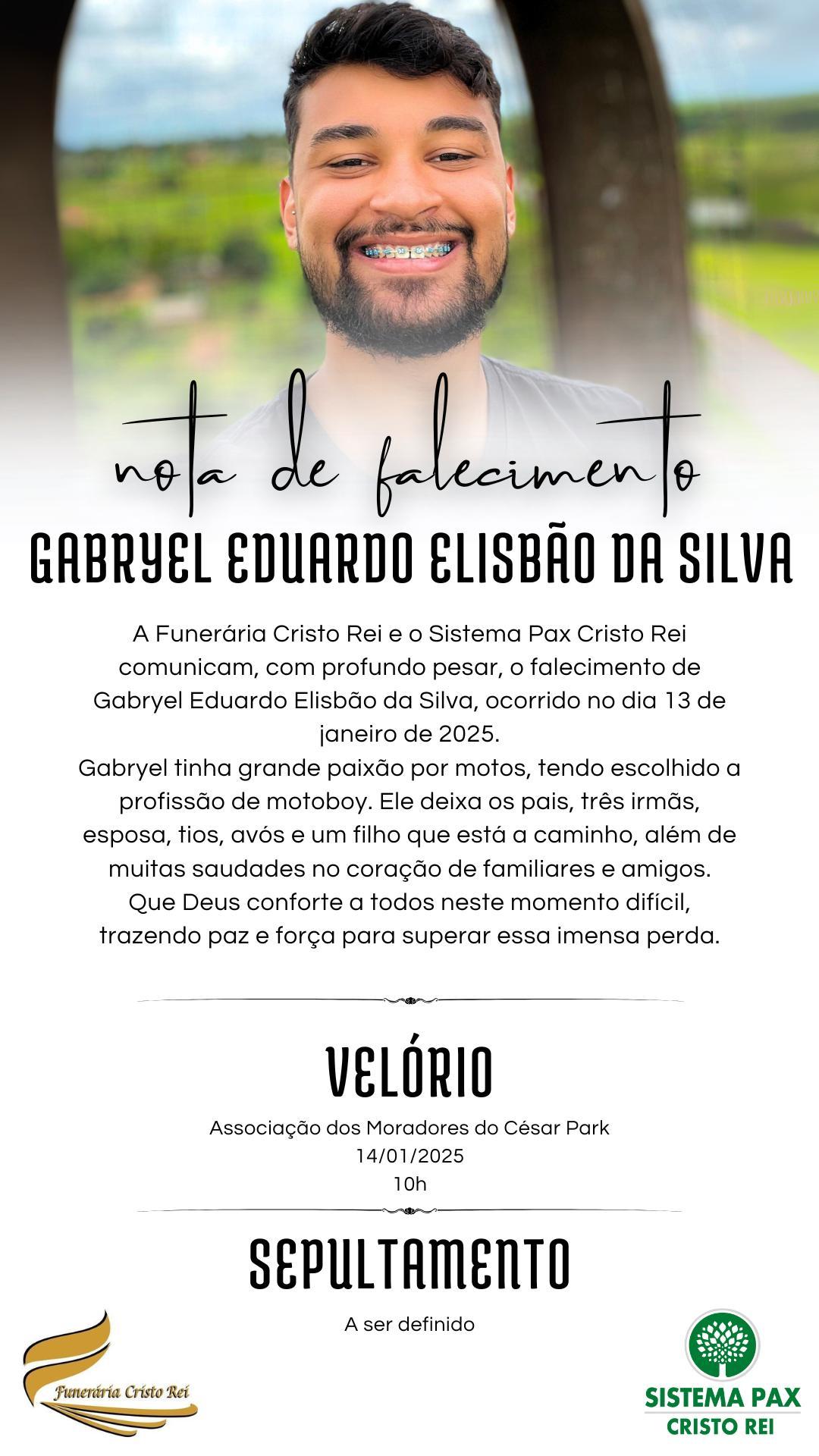 nota de falecimento

GABRYEL EDUARDO ELISBÃO DA SILVA

A Funerária Cristo Rei e o Sistema Pax Cristo Rei comunicam, com profundo pesar, o falecimento de Gabryel Eduardo Elisbão da Silva, ocorrido no dia 13 de janeiro de 2025.
Gabryel tinha grande paixão por motos, tendo escolhido a profissão de motoboy. Ele deixa os pais, três irmãs, esposa, tios, avós e um filho que está a caminho, além de muitas saudades no coração de familiares e amigos.
Que Deus conforte a todos neste momento difícil, trazendo paz e força para superar essa imensa perda.

VELÓRIO

Associação dos Moradores do César Park
14/01/2025
10h

SEPULTAMENTO

A ser definido

Funerária Cristo Rei

SISTEMA PAX
CRISTO REI